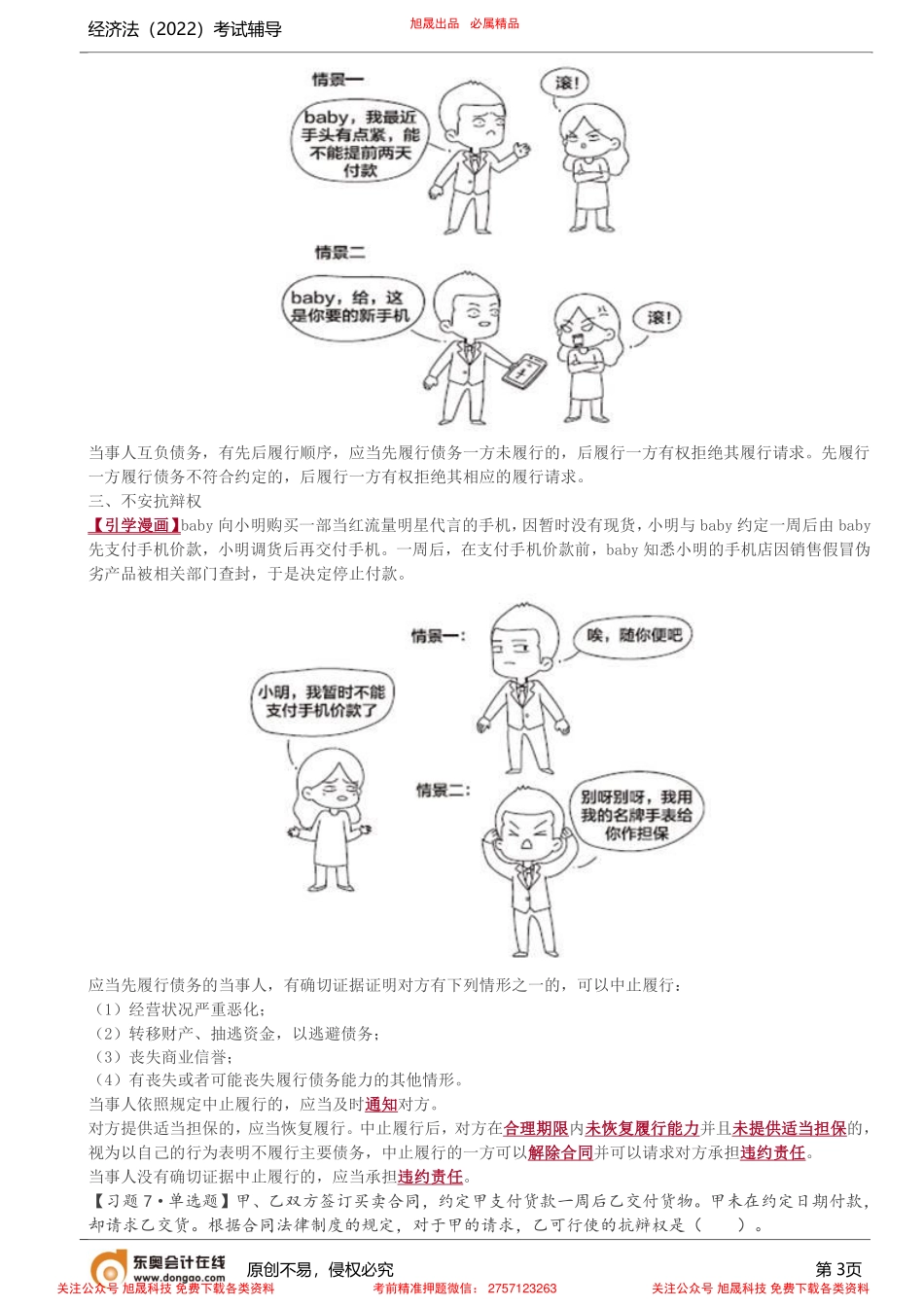 经济法（2022）考试辅导

旭晟出品 必属精品

情景一

baby，我最近手头有点紧，能不能提前两天付款

滚！

情景二

baby，给，这是你要的新手机

滚！

当事人互负债务，有先后履行顺序，应当先履行债务一方未履行的，后履行一方有权拒绝其履行请求。先履行一方履行债务不符合约定的，后履行一方有权拒绝其相应的履行请求。

三、不安抗辩权

【引学漫画】baby 向小明购买一部当红流量明星代言的手机，因暂时没有现货，小明与 baby 约定一周后由 baby 先支付手机价款，小明调货后再交付手机。一周后，在支付手机价款前，baby 知悉小明的手机店因销售假冒伪劣产品被相关部门查封，于是决定停止付款。

情景一：

唉，随你便吧

小明，我暂时不能支付手机价款了

情景二：

别呀别呀，我用我的名牌手表给你作担保

应当先履行债务的当事人，有确切证据证明对方有下列情形之一的，可以中止履行：

（1）经营状况严重恶化；

（2）转移财产、抽逃资金，以逃避债务；

（3）丧失商业信誉；

（4）有丧失或者可能丧失履行债务能力的其他情形。

当事人依照规定中止履行的，应当及时通知对方。

对方提供适当担保的，应当恢复履行。中止履行后，对方在合理期限内未恢复履行能力并且未提供适当担保的，视为以自己的行为表明不履行主要债务，中止履行的一方可以解除合同并可以请求对方承担违约责任。

当事人没有确切证据中止履行的，应当承担违约责任。

【习题 7·单选题】甲、乙双方签订买卖合同，约定甲支付货款一周后乙交付货物。甲未在约定日期付款，却请求乙交货。根据合同法律制度的规定，对于甲的请求，乙可行使的抗辩权是（　　）。

东奥会计在线 www.dongao.com

原创不易，侵权必究

第 3页

关注公众号 旭晟科技 免费下载各类资料

考前精准押题微信： 2757123263

关注公众号 旭晟科技 免费下载各类资料